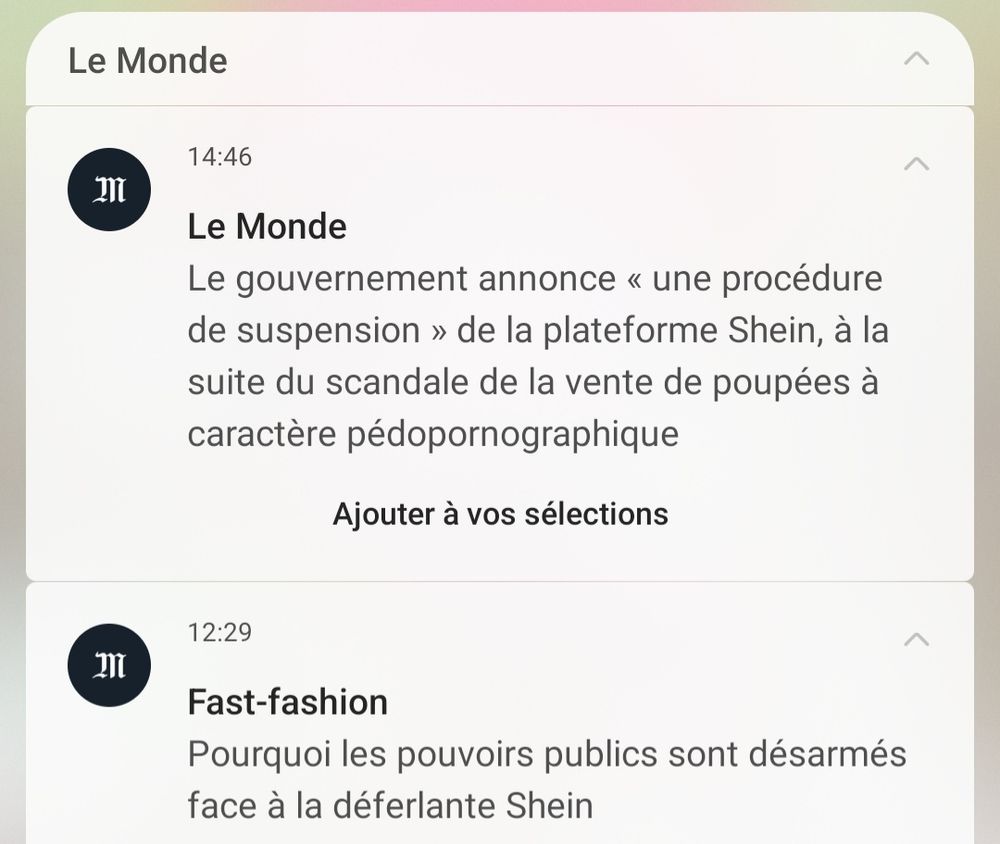 Le Monde

M

14:46

Le Monde

Le gouvernement annonce « une procédure de suspension » de la plateforme Shein, à la suite du scandale de la vente de poupées à caractère pédopornographique

Ajouter à vos sélections

M

12:29

Fast-fashion

Pourquoi les pouvoirs publics sont désarmés face à la déferlante Shein